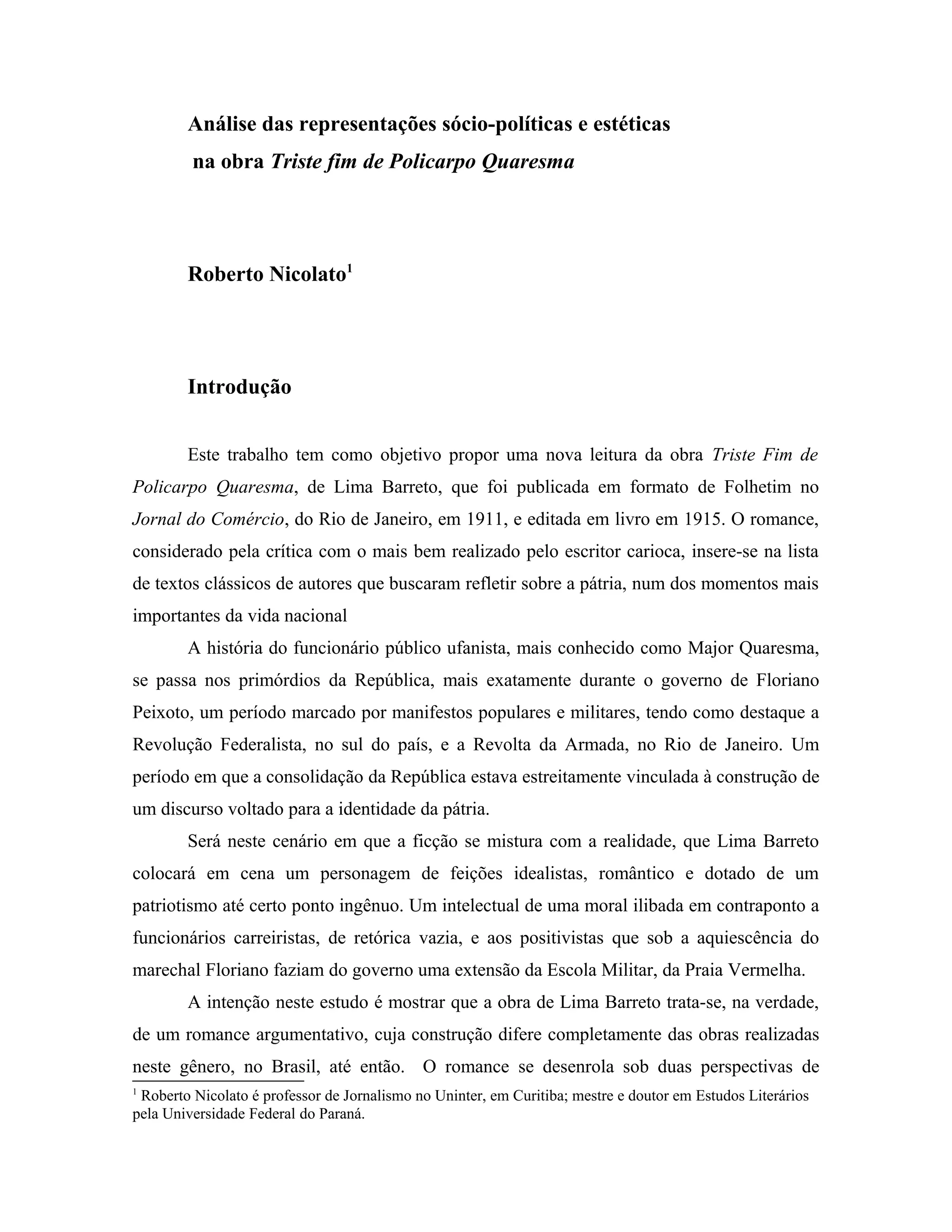 Análise das representações sócio-políticas e estéticas na obra Triste fim de Policarpo Quaresma

Roberto Nicolato$^1$

Introdução

Este trabalho tem como objetivo propor uma nova leitura da obra Triste Fim de Policarpo Quaresma, de Lima Barreto, que foi publicada em formato de Folhetim no Jornal do Comércio, do Rio de Janeiro, em 1911, e editada em livro em 1915. O romance, considerado pela crítica com o mais bem realizado pelo escritor carioca, insere-se na lista de textos clássicos de autores que buscaram refletir sobre a pátria, num dos momentos mais importantes da vida nacional

A história do funcionário público ufanista, mais conhecido como Major Quaresma, se passa nos primórdios da República, mais exatamente durante o governo de Floriano Peixoto, um período marcado por manifestos populares e militares, tendo como destaque a Revolução Federalista, no sul do país, e a Revolta da Armada, no Rio de Janeiro. Um período em que a consolidação da República estava estreitamente vinculada à construção de um discurso voltado para a identidade da pátria.

Será neste cenário em que a ficção se mistura com a realidade, que Lima Barreto colocará em cena um personagem de feições idealistas, romântico e dotado de um patriotismo até certo ponto ingênuo. Um intelectual de uma moral ilibada em contraponto a funcionários carreiristas, de retórica vazia, e aos positivistas que sob a aquiescência do marechal Floriano faziam do governo uma extensão da Escola Militar, da Praia Vermelha.

A intenção neste estudo é mostrar que a obra de Lima Barreto trata-se, na verdade, de um romance argumentativo, cuja construção difere completamente das obras realizadas neste gênero, no Brasil, até então. O romance se desenrola sob duas perspectivas de

$^1$ Roberto Nicolato é professor de Jornalismo no Uninter, em Curitiba; mestre e doutor em Estudos Literários pela Universidade Federal do Paraná.